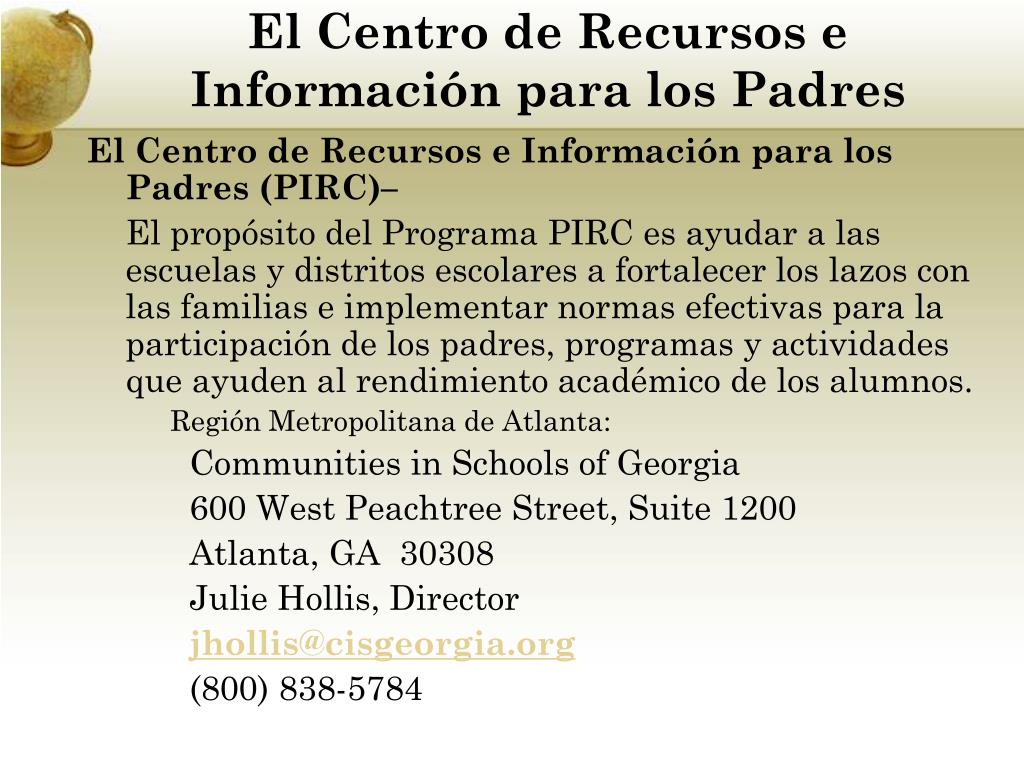 El Centro de Recursos e Información para los Padres

El Centro de Recursos e Información para los Padres (PIRC)–

El propósito del Programa PIRC es ayudar a las escuelas y distritos escolares a fortalecer los lazos con las familias e implementar normas efectivas para la participación de los padres, programas y actividades que ayuden al rendimiento académico de los alumnos.

Región Metropolitana de Atlanta:

Communities in Schools of Georgia

600 West Peachtree Street, Suite 1200

Atlanta, GA 30308

Julie Hollis, Director

jhollis@cisgeorgia.org

(800) 838-5784